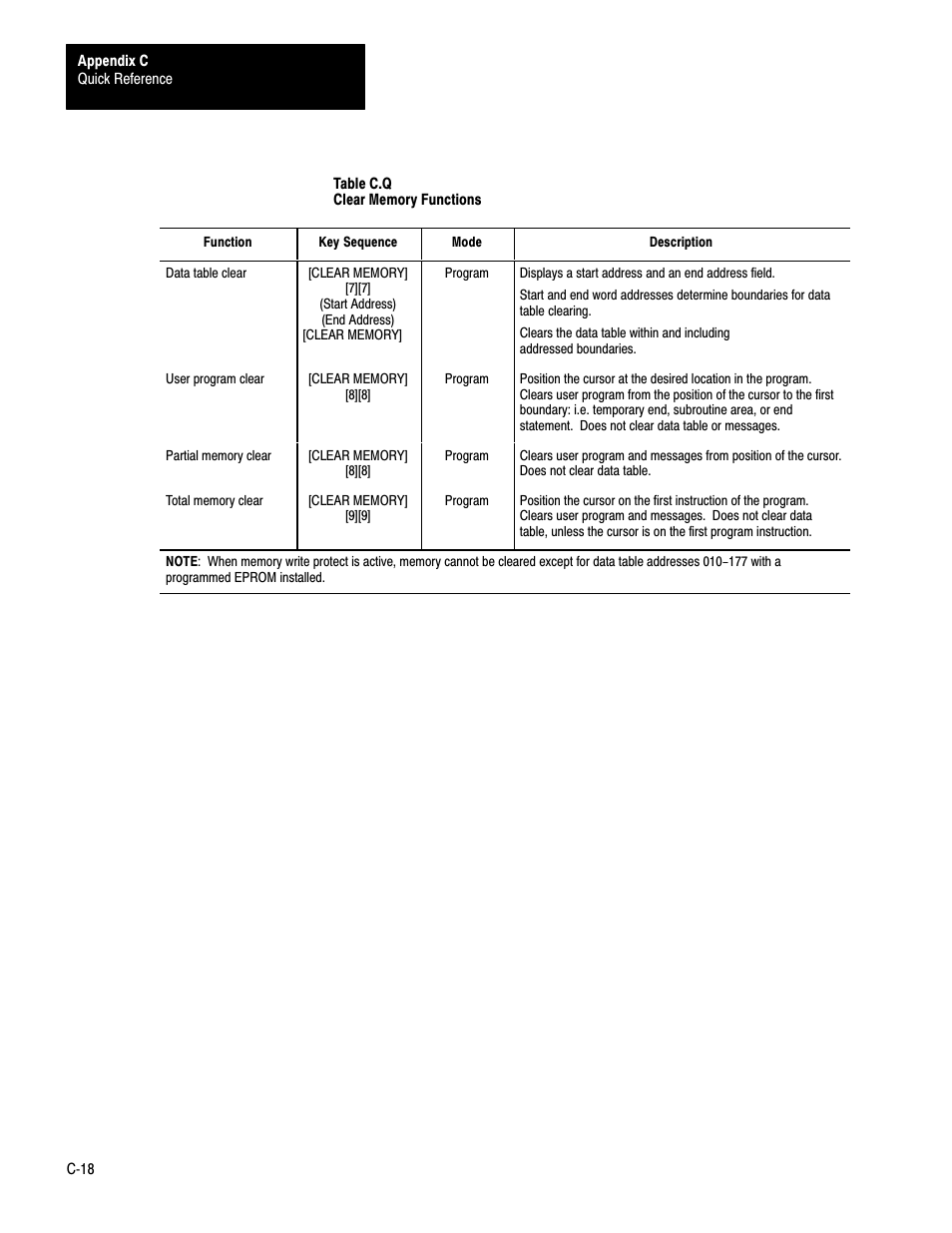 Appendix C
Quick Reference

Table C.Q
Clear Memory Functions

| Function | Key Sequence | Mode | Description |
|---|---|---|---|
| Data table clear | [CLEAR MEMORY] [7][7] (Start Address) (End Address) [CLEAR MEMORY] | Program | Displays a start address and an end address field. Start and end word addresses determine boundaries for data table clearing. Clears the data table within and including addressed boundaries. |
| User program clear | [CLEAR MEMORY] [8][8] | Program | Position the cursor at the desired location in the program. Clears user program from the position of the cursor to the first boundary: i.e. temporary end, subroutine area, or end statement. Does not clear data table or messages. |
| Partial memory clear | [CLEAR MEMORY] [8][8] | Program | Clears user program and messages from position of the cursor. Does not clear data table. |
| Total memory clear | [CLEAR MEMORY] [9][9] | Program | Position the cursor on the first instruction of the program. Clears user program and messages. Does not clear data table, unless the cursor is on the first program instruction. |

NOTE: When memory write protect is active, memory cannot be cleared except for data table addresses 010–177 with a programmed EPROM installed.

C-18